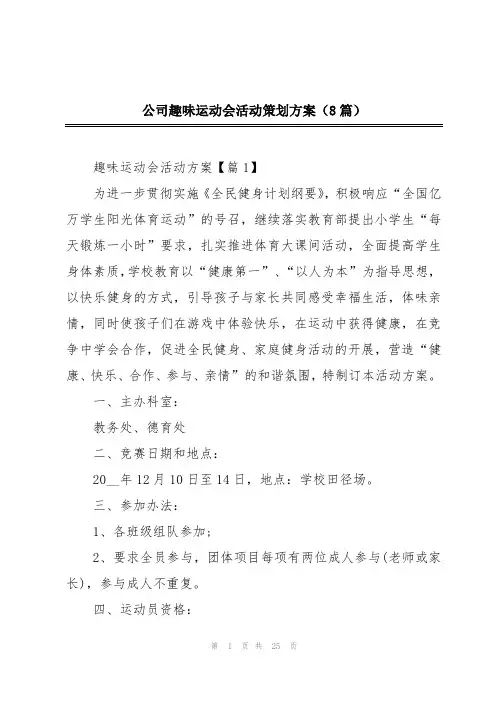 公司趣味运动会活动策划方案（8篇）

趣味运动会活动方案【篇1】

为进一步贯彻实施《全民健身计划纲要》，积极响应“全国亿万学生阳光体育运动”的号召，继续落实教育部提出小学生“每天锻炼一小时”要求，扎实推进体育大课间活动，全面提高学生身体素质，学校教育以“健康第一”、“以人为本”为指导思想，以快乐健身的方式，引导孩子与家长共同感受幸福生活，体味亲情，同时使孩子们在游戏中体验快乐，在运动中获得健康，在竞争中学会合作，促进全民健身、家庭健身活动的开展，营造“健康、快乐、合作、参与、亲情”的和谐氛围，特制订本活动方案。

一、主办科室：

教务处、德育处

二、竞赛日期和地点：

20__年12月10日至14日，地点：学校田径场。

三、参加办法：

1、各班级组队参加；

2、要求全员参与，团体项目每项有两位成人参与(老师或家长)，参与成人不重复。

四、运动员资格：

第 1 页 共 25 页